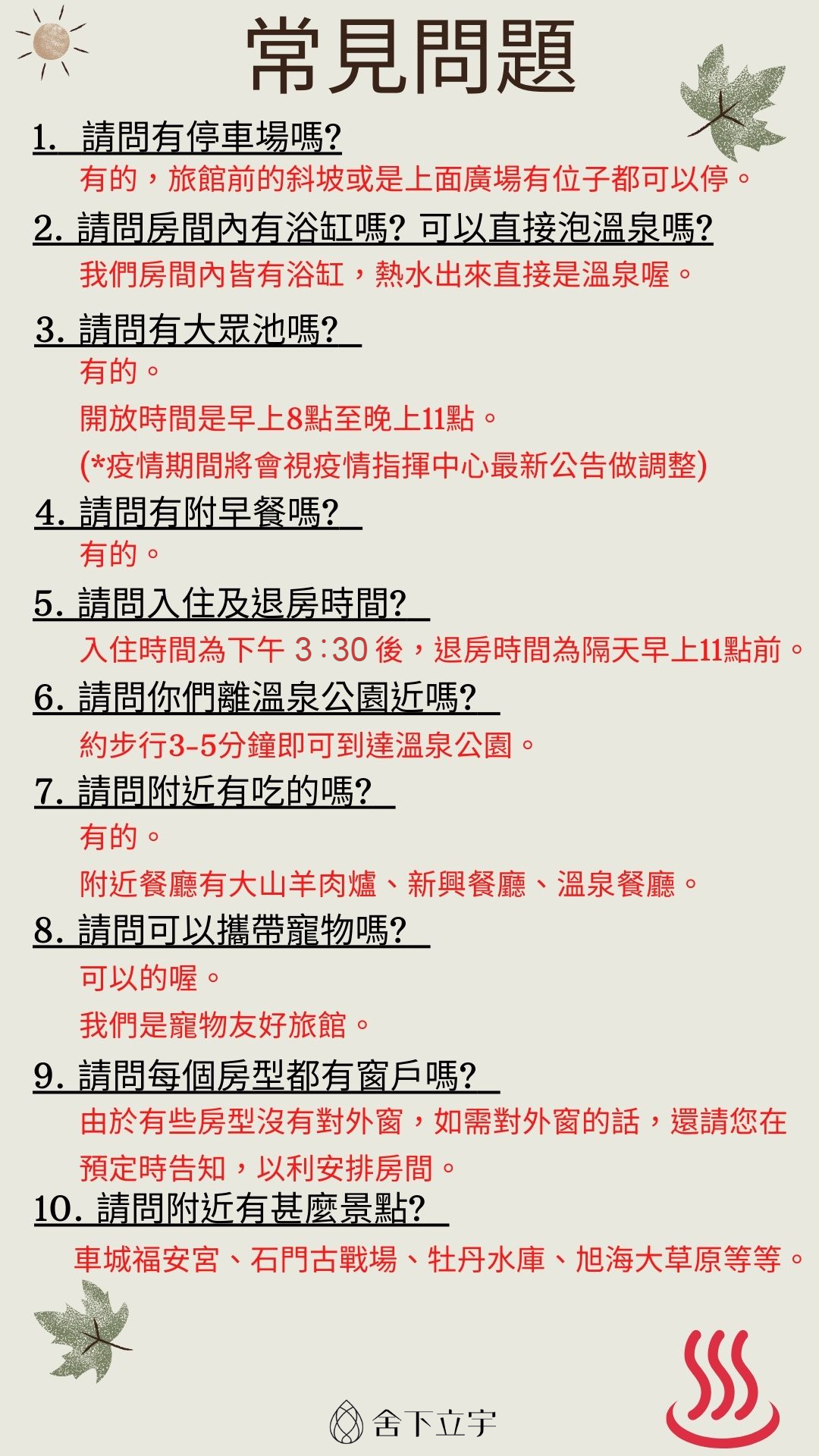 常見問題

1. 請問有停車場嗎?

有的，旅館前的斜坡或是上面廣場有位子都可以停。

2. 請問房間內有浴缸嗎? 可以直接泡溫泉嗎?

我們房間內皆有浴缸，熱水出來直接是溫泉喔。

3. 請問有大眾池嗎?

有的。

開放時間是早上8點至晚上11點。

(*疫情期間將會視疫情指揮中心最新公告做調整)

4. 請問有附早餐嗎?

有的。

5. 請問入住及退房時間?

入住時間為下午 3:30 後，退房時間為隔天早上11點前。

6. 請問你們離溫泉公園近嗎?

約步行3-5分鐘即可到達溫泉公園。

7. 請問附近有吃的嗎?

有的。

附近餐廳有大山羊肉爐、新興餐廳、溫泉餐廳。

8. 請問可以攜帶寵物嗎?

可以的喔。

我們是寵物友好旅館。

9. 請問每個房型都有窗戶嗎?

由於有些房型沒有對外窗，如需對外窗的話，還請您在預定時告知，以利安排房間。

10. 請問附近有甚麼景點?

車城福安宮、石門古戰場、牡丹水庫、旭海大草原等等。

舍下立宇